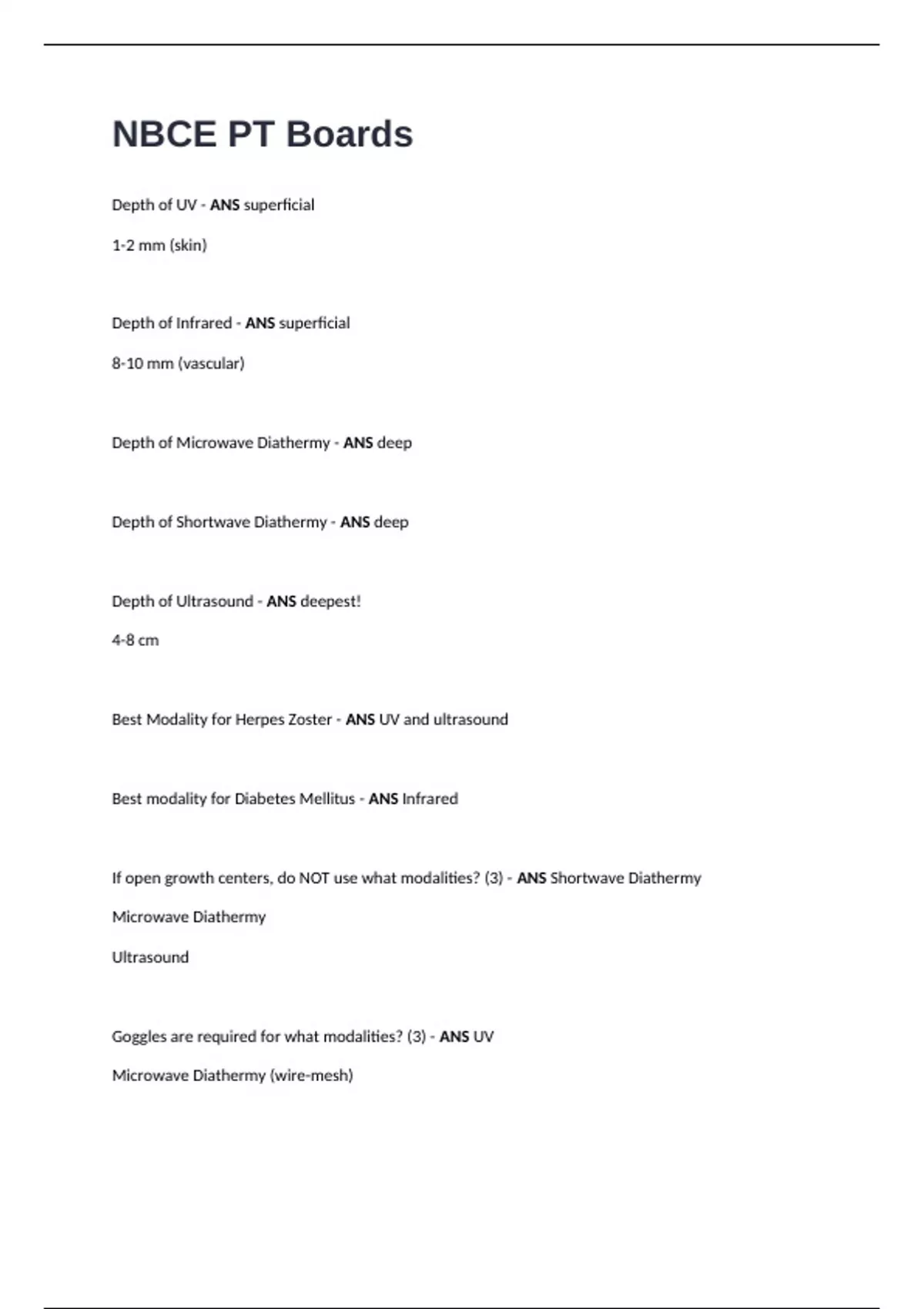 NBCE PT Boards

Depth of UV - ANS superficial

1-2 mm (skin)

Depth of Infrared - ANS superficial

8-10 mm (vascular)

Depth of Microwave Diathermy - ANS deep

Depth of Shortwave Diathermy - ANS deep

Depth of Ultrasound - ANS deepest!

4-8 cm

Best Modality for Herpes Zoster - ANS UV and ultrasound

Best modality for Diabetes Mellitus - ANS Infrared

If open growth centers, do NOT use what modalities? (3) - ANS Shortwave Diathermy

Microwave Diathermy

Ultrasound

Goggles are required for what modalities? (3) - ANS UV

Microwave Diathermy (wire-mesh)